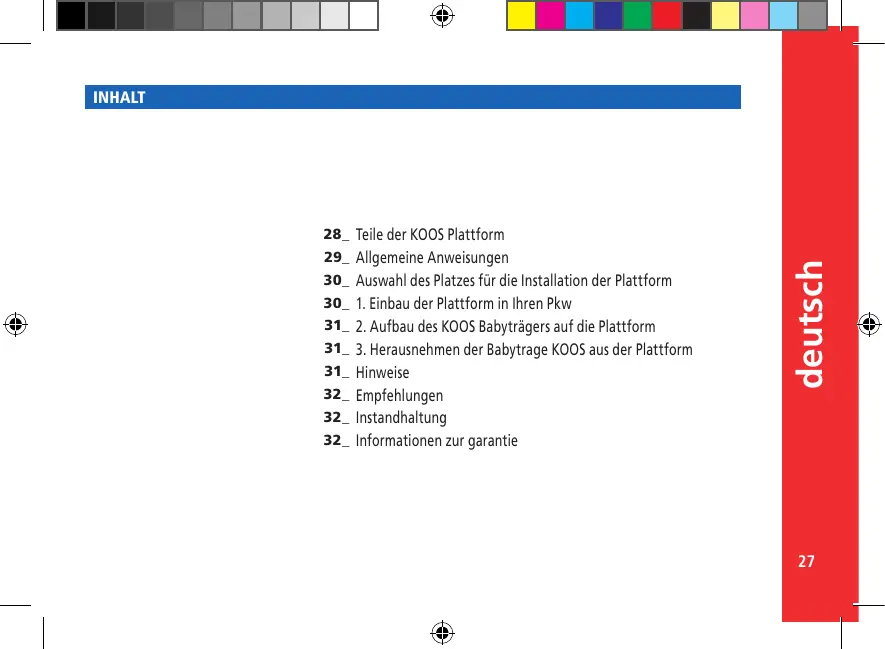 INHALT

28_ Teile der KOOS Plattform
29_ Allgemeine Anweisungen
30_ Auswahl des Platzes für die Installation der Plattform
30_ 1. Einbau der Plattform in Ihren Pkw
31_ 2. Aufbau des KOOS Babyträgers auf die Plattform
31_ 3. Herausnehmen der Babytrage KOOS aus der Plattform
31_ Hinweise
32_ Empfehlungen
32_ Instandhaltung
32_ Informationen zur garantie

deutsch

27